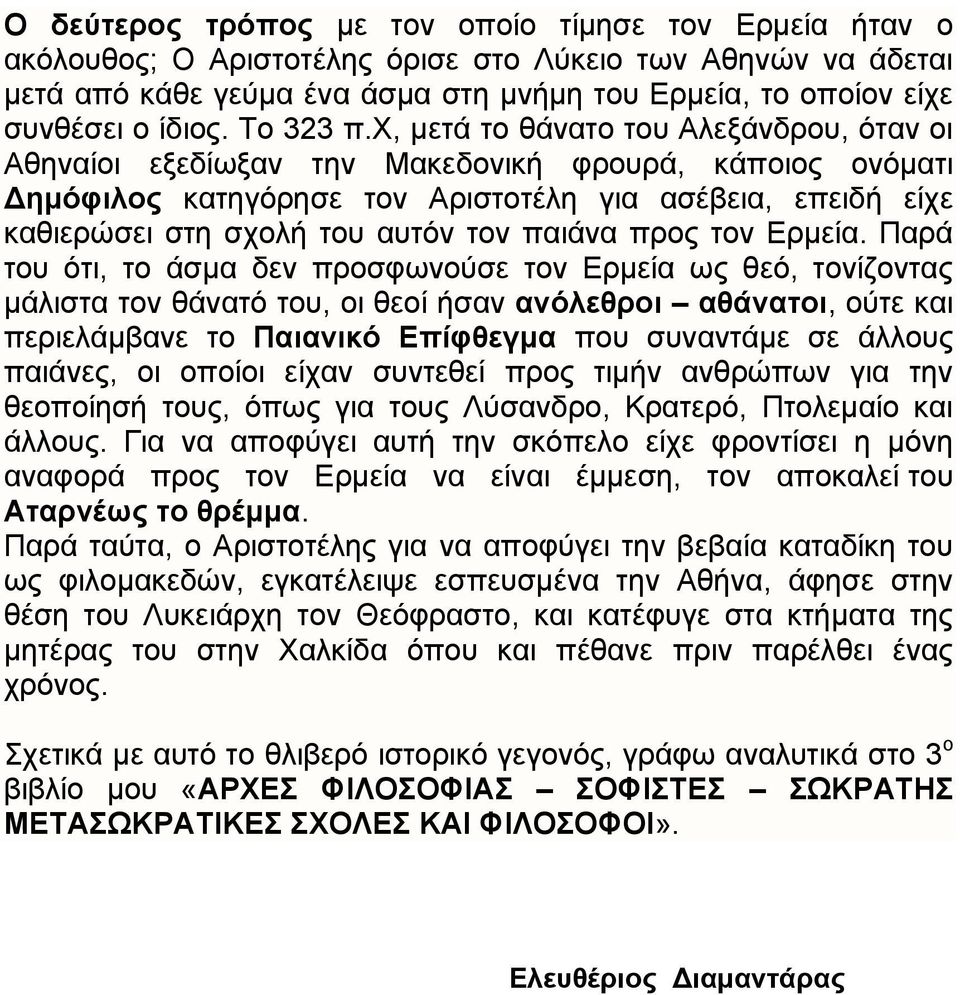 Ο δεύτερος τρόπος με τον οποίο τίμησε τον Ερμεία ήταν ο ακόλουθος; Ο Αριστοτέλης όρισε στο Λύκειο των Αθηνών να άδεται μετά από κάθε γεύμα ένα άσμα στη μνήμη του Ερμεία, το οποίον είχε συνθέσει ο ίδιος. Το 323 π.Χ, μετά το θάνατο του Αλεξάνδρου, όταν οι Αθηναίοι εξεδίωξαν την Μακεδονική φρουρά, κάποιος ονόματι Δημόφιλος κατηγόρησε τον Αριστοτέλη για ασέβεια, επειδή είχε καθιερώσει στη σχολή του αυτόν τον παιάνα προς τον Ερμεία. Παρά του ότι, το άσμα δεν προσφωνούσε τον Ερμεία ως θεό, τονίζοντας μάλιστα τον θάνατό του, οι θεοί ήσαν ανόλεθροι – αθάνατοι, ούτε και περιελάμβανε το Παιανικό Επίφθεγμα που συναντάμε σε άλλους παιάνες, οι οποίοι είχαν συντεθεί προς τιμήν ανθρώπων για την θεοποίησή τους, όπως για τους Λύσανδρο, Κρατερό, Πτολεμαίο και άλλους. Για να αποφύγει αυτή την σκόπελο είχε φροντίσει η μόνη αναφορά προς τον Ερμεία να είναι έμμεση, τον αποκαλεί του Αταρνέως το θρέμμα.
Παρά ταύτα, ο Αριστοτέλης για να αποφύγει την βεβαία καταδίκη του ως φιλομακεδών, εγκατέλειψε εσπευσμένα την Αθήνα, άφησε στην θέση του Λυκειάρχη τον Θεόφραστο, και κατέφυγε στα κτήματα της μητέρας του στην Χαλκίδα όπου και πέθανε πριν παρέλθει ένας χρόνος.

Σχετικά με αυτό το θλιβερό ιστορικό γεγονός, γράφω αναλυτικά στο 3$^{ο}$ βιβλίο μου «ΑΡΧΕΣ ΦΙΛΟΣΟΦΙΑΣ – ΣΟΦΙΣΤΕΣ – ΣΩΚΡΑΤΗΣ ΜΕΤΑΣΩΚΡΑΤΙΚΕΣ ΣΧΟΛΕΣ ΚΑΙ ΦΙΛΟΣΟΦΟΙ».

Ελευθέριος Διαμαντάρας